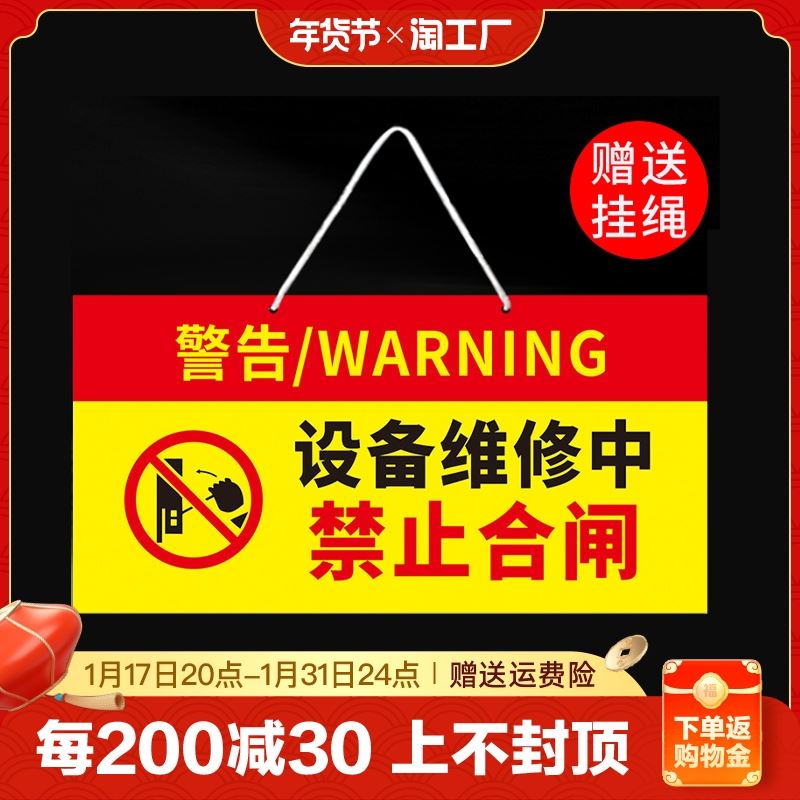 年货节×淘工厂

赠送挂绳

警告/WARNING

设备维修中
禁止合闸

1月17日20点–1月31日24点 | 赠送运费险

每200减30 上不封顶

福

下单返购物金